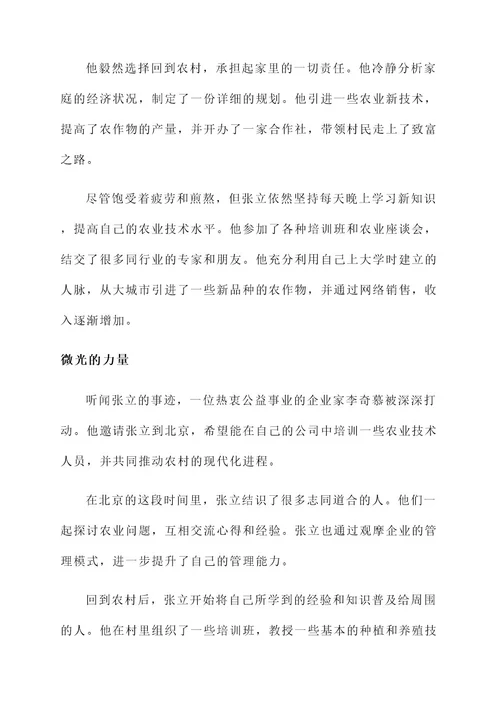 他毅然选择回到农村，承担起家里的一切责任。他冷静分析家庭的经济状况，制定了一份详细的规划。他引进一些农业新技术，提高了农作物的产量，并开办了一家合作社，带领村民走上了致富之路。

尽管饱受着疲劳和煎熬，但张立依然坚持每天晚上学习新知识，提高自己的农业技术水平。他参加了各种培训班和农业座谈会，结交了很多同行业的专家和朋友。他充分利用自己上大学时建立的人脉，从大城市引进了一些新品种的农作物，并通过网络销售，收入逐渐增加。

微光的力量

听闻张立的事迹，一位热衷公益事业的企业家李奇慕被深深打动。他邀请张立到北京，希望能在自己的公司中培训一些农业技术人员，并共同推动农村的现代化进程。

在北京的这段时间里，张立结识了很多志同道合的人。他们一起探讨农业问题，互相交流心得和经验。张立也通过观摩企业的管理模式，进一步提升了自己的管理能力。

回到农村后，张立开始将自己所学到的经验和知识普及给周围的人。他在村里组织了一些培训班，教授一些基本的种植和养殖技